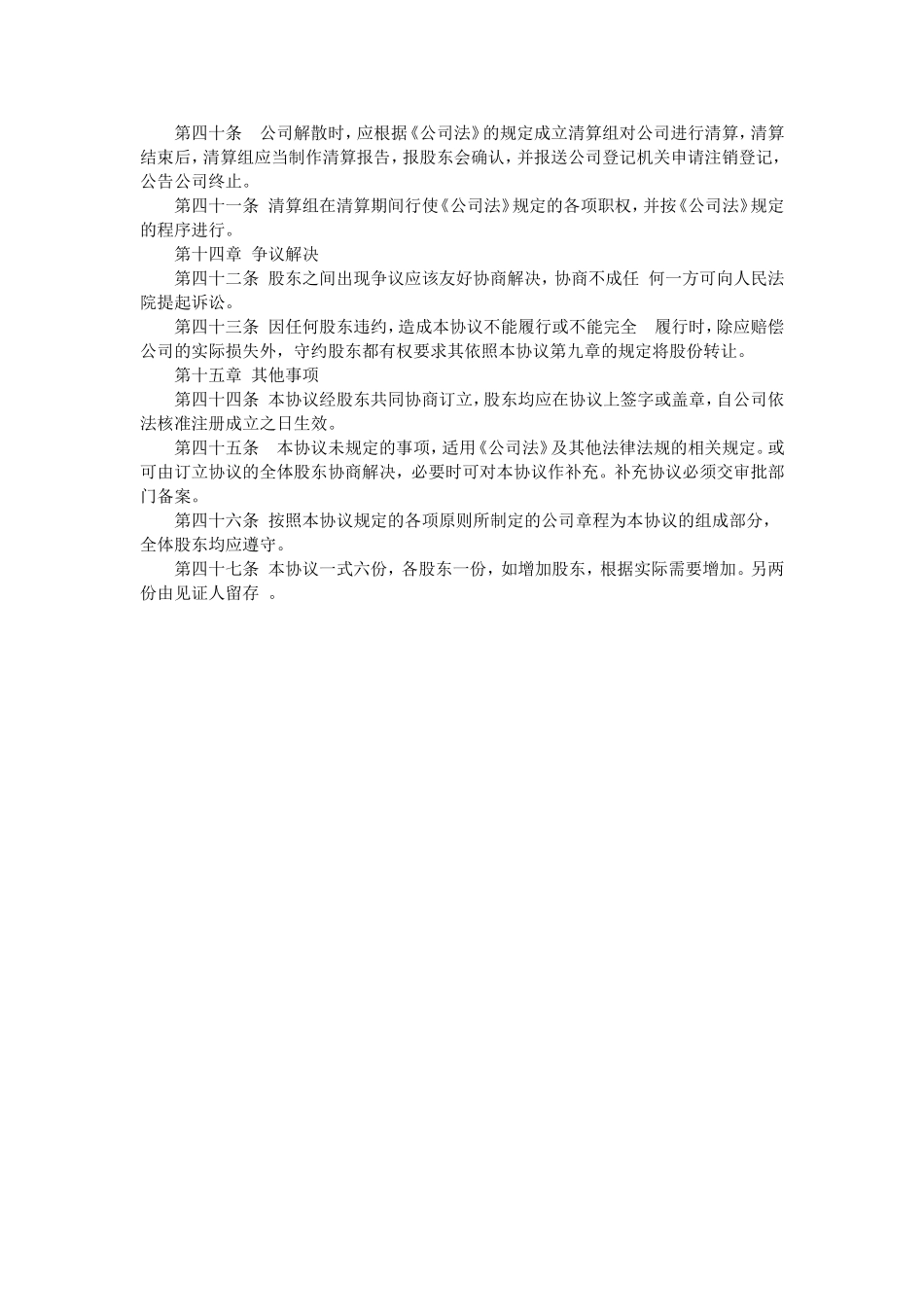 第四十条　公司解散时，应根据《公司法》的规定成立清算组对公司进行清算，清算结束后，清算组应当制作清算报告，报股东会确认，并报送公司登记机关申请注销登记，公告公司终止。

第四十一条 清算组在清算期间行使《公司法》规定的各项职权，并按《公司法》规定的程序进行。

第十四章 争议解决

第四十二条 股东之间出现争议应该友好协商解决，协商不成任 何一方可向人民法院提起诉讼。

第四十三条 因任何股东违约，造成本协议不能履行或不能完全　履行时，除应赔偿公司的实际损失外，守约股东都有权要求其依照本协议第九章的规定将股份转让。

第十五章 其他事项

第四十四条 本协议经股东共同协商订立，股东均应在协议上签字或盖章，自公司依法核准注册成立之日生效。

第四十五条　本协议未规定的事项，适用《公司法》及其他法律法规的相关规定。或可由订立协议的全体股东协商解决，必要时可对本协议作补充。补充协议必须交审批部门备案。

第四十六条 按照本协议规定的各项原则所制定的公司章程为本协议的组成部分，全体股东均应遵守。

第四十七条 本协议一式六份，各股东一份，如增加股东，根据实际需要增加。另两份由见证人留存 。